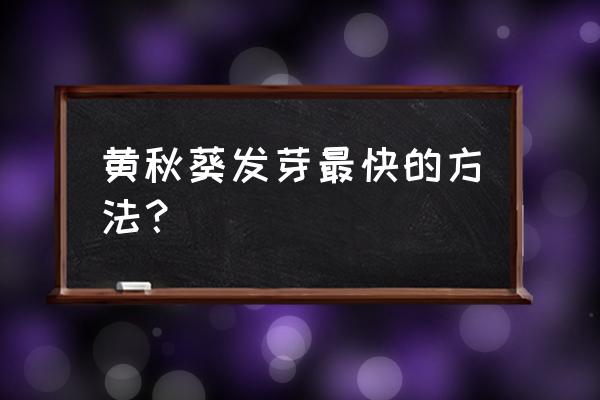 黄秋葵发芽最快的方法？